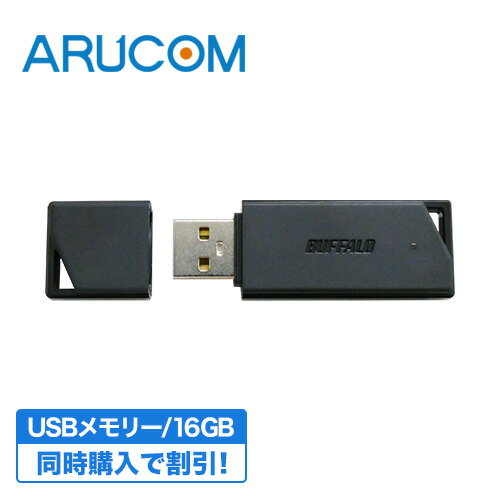 ARUCOM

BUFFALO

USBメモリー/16GB
同時購入で割引!